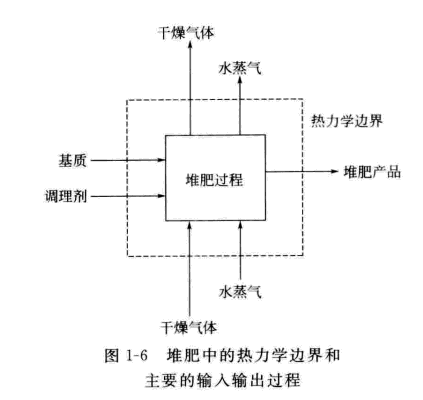 干燥气体

水蒸气

热力学边界

基质

调理剂

堆肥过程

堆肥产品

水蒸气

干燥气体

图 1-6 堆肥中的热力学边界和主要的输入输出过程